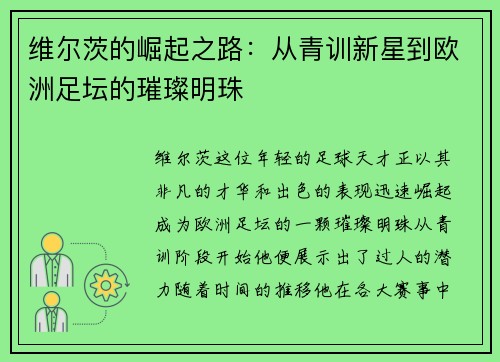 维尔茨的崛起之路：从青训新星到欧洲足坛的璀璨明珠

维尔茨这位年轻的足球天才正以其非凡的才华和出色的表现迅速崛起成为欧洲足坛的一颗璀璨明珠从青训阶段开始他便展示出了过人的潜力随着时间的推移他在各大赛事中